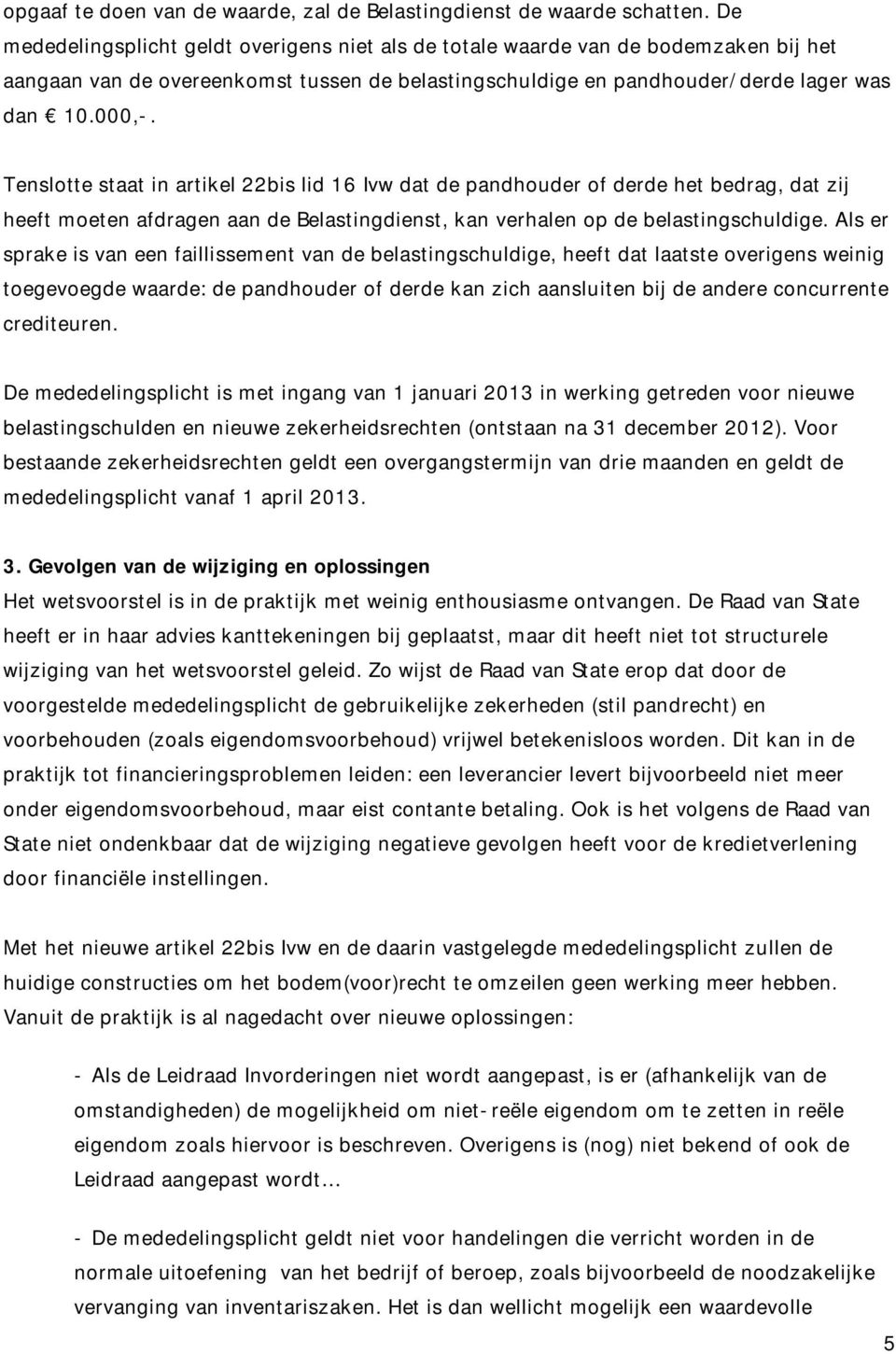 opgaaf te doen van de waarde, zal de Belastingdienst de waarde schatten. De mededelingsplicht geldt overigens niet als de totale waarde van de bodemzaken bij het aangaan van de overeenkomst tussen de belastingschuldige en pandhouder/derde lager was dan € 10.000,-.

Tenslotte staat in artikel 22bis lid 16 Ivw dat de pandhouder of derde het bedrag, dat zij heeft moeten afdragen aan de Belastingdienst, kan verhalen op de belastingschuldige. Als er sprake is van een faillissement van de belastingschuldige, heeft dat laatste overigens weinig toegevoegde waarde: de pandhouder of derde kan zich aansluiten bij de andere concurrente crediteuren.

De mededelingsplicht is met ingang van 1 januari 2013 in werking getreden voor nieuwe belastingschulden en nieuwe zekerheidsrechten (ontstaan na 31 december 2012). Voor bestaande zekerheidsrechten geldt een overgangstermijn van drie maanden en geldt de mededelingsplicht vanaf 1 april 2013.

3. Gevolgen van de wijziging en oplossingen
Het wetsvoorstel is in de praktijk met weinig enthousiasme ontvangen. De Raad van State heeft er in haar advies kanttekeningen bij geplaatst, maar dit heeft niet tot structurele wijziging van het wetsvoorstel geleid. Zo wijst de Raad van State erop dat door de voorgestelde mededelingsplicht de gebruikelijke zekerheden (stil pandrecht) en voorbehouden (zoals eigendomsvoorbehoud) vrijwel betekenisloos worden. Dit kan in de praktijk tot financieringsproblemen leiden: een leverancier levert bijvoorbeeld niet meer onder eigendomsvoorbehoud, maar eist contante betaling. Ook is het volgens de Raad van State niet ondenkbaar dat de wijziging negatieve gevolgen heeft voor de kredietverlening door financiële instellingen.

Met het nieuwe artikel 22bis Ivw en de daarin vastgelegde mededelingsplicht zullen de huidige constructies om het bodem(voor)recht te omzeilen geen werking meer hebben. Vanuit de praktijk is al nagedacht over nieuwe oplossingen:

- Als de Leidraad Invorderingen niet wordt aangepast, is er (afhankelijk van de omstandigheden) de mogelijkheid om niet-reële eigendom om te zetten in reële eigendom zoals hiervoor is beschreven. Overigens is (nog) niet bekend of ook de Leidraad aangepast wordt…

- De mededelingsplicht geldt niet voor handelingen die verricht worden in de normale uitoefening van het bedrijf of beroep, zoals bijvoorbeeld de noodzakelijke vervanging van inventariszaken. Het is dan wellicht mogelijk een waardevolle

5